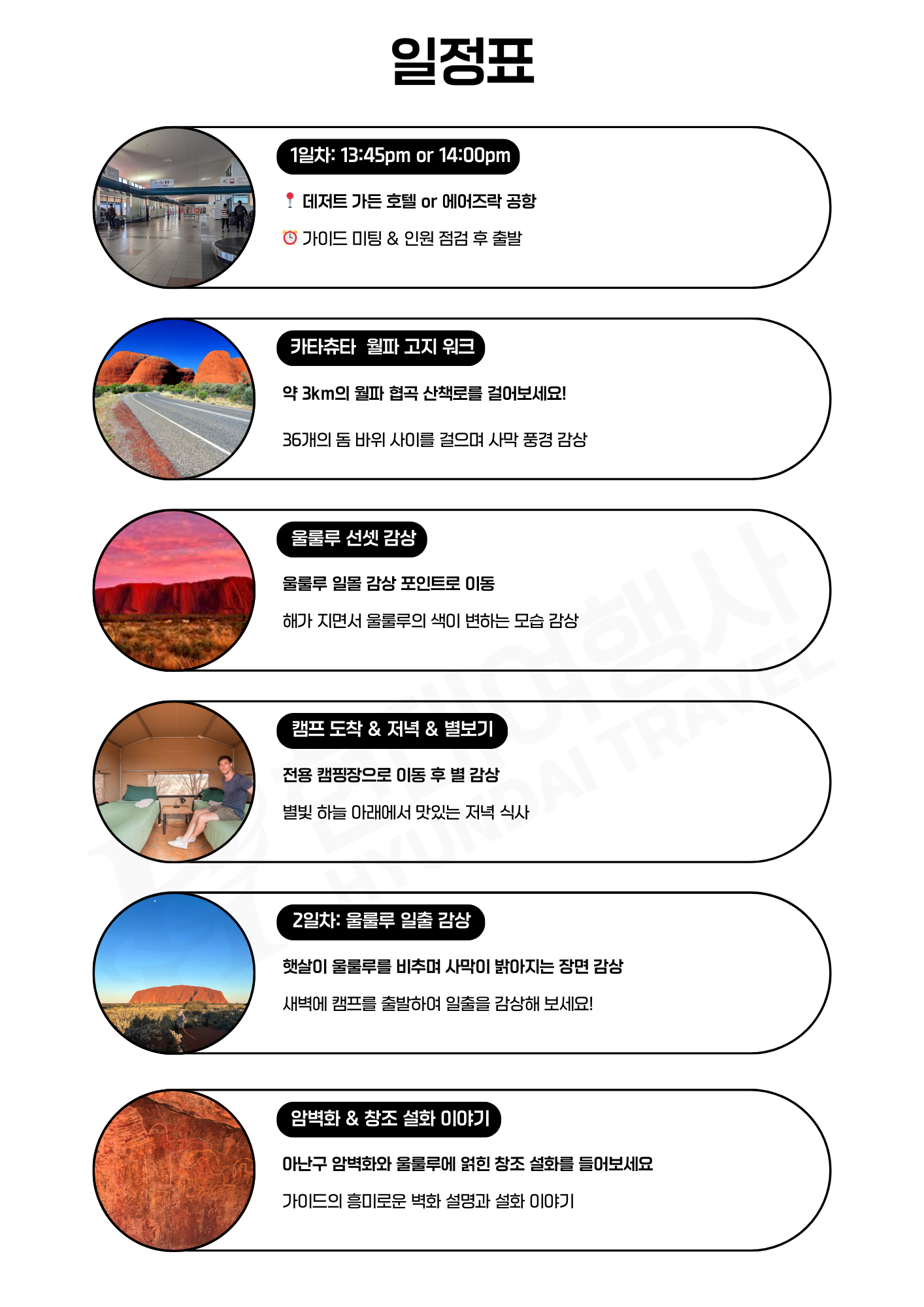 일정표

1일차: 13:45pm or 14:00pm

📍 데저트 가든 호텔 or 에어즈락 공항

⏰ 가이드 미팅 & 인원 점검 후 출발

카타츄타 월파 고지 워크

약 3km의 월파 협곡 산책로를 걸어보세요!

36개의 돔 바위 사이를 걸으며 사막 풍경 감상

울룰루 선셋 감상

울룰루 일몰 감상 포인트로 이동

해가 지면서 울룰루의 색이 변하는 모습 감상

캠프 도착 & 저녁 & 별보기

전용 캠핑장으로 이동 후 별 감상

별빛 하늘 아래에서 맛있는 저녁 식사

2일차: 울룰루 일출 감상

햇살이 울룰루를 비추며 사막이 밝아지는 장면 감상

새벽에 캠프를 출발하여 일출을 감상해 보세요!

암벽화 & 창조 설화 이야기

아난구 암벽화와 울룰루에 얽힌 창조 설화를 들어보세요

가이드의 흥미로운 벽화 설명과 설화 이야기

현대여행사 HYUNDAI TRAVEL